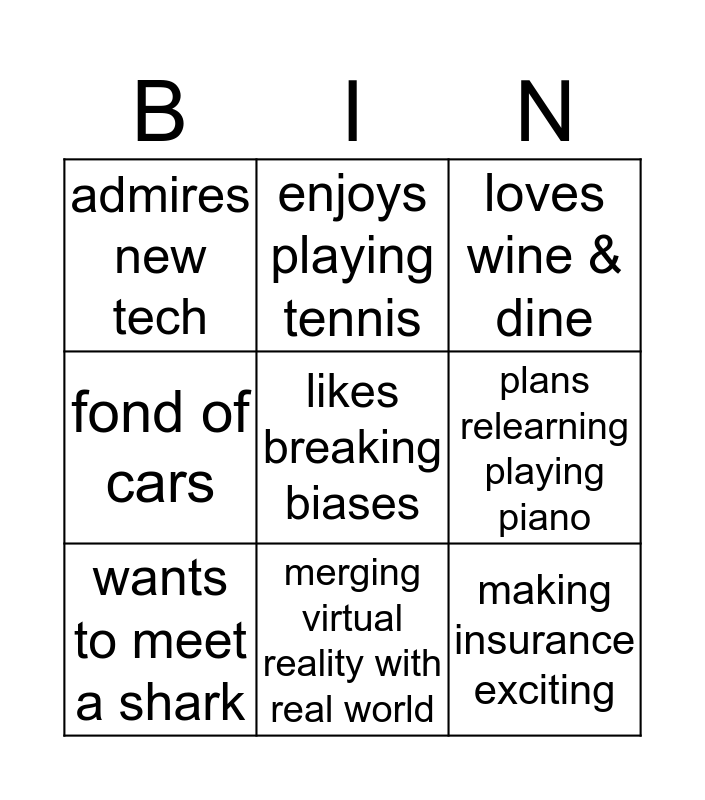 | B | I | N |
|---|---|---|
| admires new tech | enjoys playing tennis | loves wine & dine |
| fond of cars | likes breaking biases | plans relearning playing piano |
| wants to meet a shark | merging virtual reality with real world | making insurance exciting |